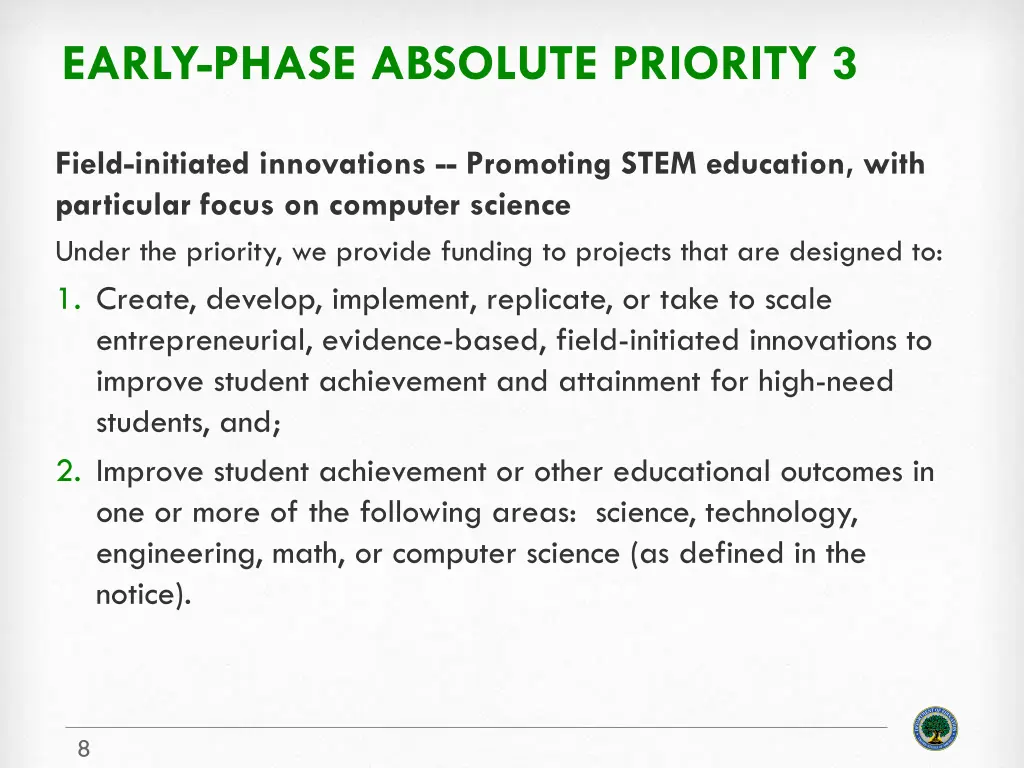 EARLY-PHASE ABSOLUTE PRIORITY 3

Field-initiated innovations -- Promoting STEM education, with particular focus on computer science

Under the priority, we provide funding to projects that are designed to:

1. Create, develop, implement, replicate, or take to scale entrepreneurial, evidence-based, field-initiated innovations to improve student achievement and attainment for high-need students, and;

2. Improve student achievement or other educational outcomes in one or more of the following areas: science, technology, engineering, math, or computer science (as defined in the notice).

8